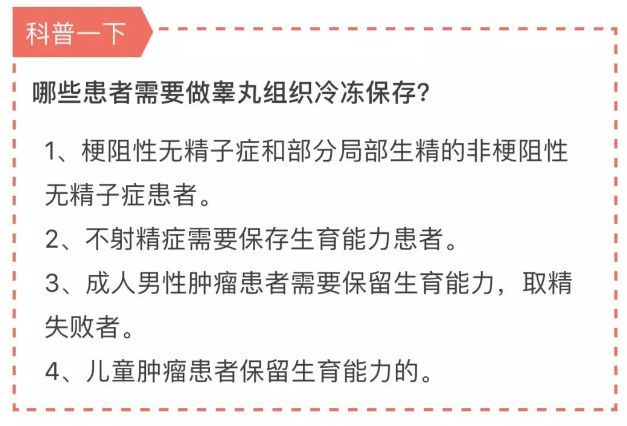 科普一下

哪些患者需要做睾丸组织冷冻保存?

1、梗阻性无精子症和部分局部生精的非梗阻性无精子症患者。

2、不射精症需要保存生育能力患者。

3、成人男性肿瘤患者需要保留生育能力，取精失败者。

4、儿童肿瘤患者保留生育能力的。